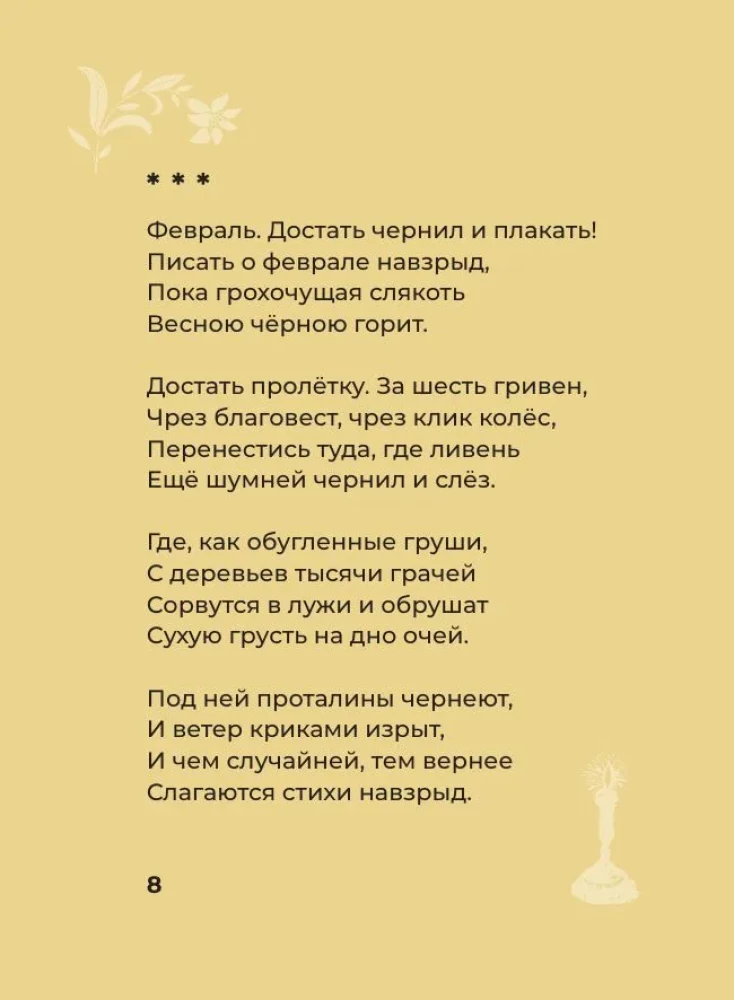 * * *

Февраль. Достать чернил и плакать!
Писать о феврале навзрыд,
Пока грохочущая слякоть
Весною чёрною горит.

Достать пролётку. За шесть гривен,
Чрез благовест, чрез клик колёс,
Перенестись туда, где ливень
Ещё шумней чернил и слёз.

Где, как обугленные груши,
С деревьев тысячи грачей
Сорвутся в лужи и обрушат
Сухую грусть на дно очей.

Под ней проталины чернеют,
И ветер криками изрыт,
И чем случайней, тем вернее
Слагаются стихи навзрыд.

8